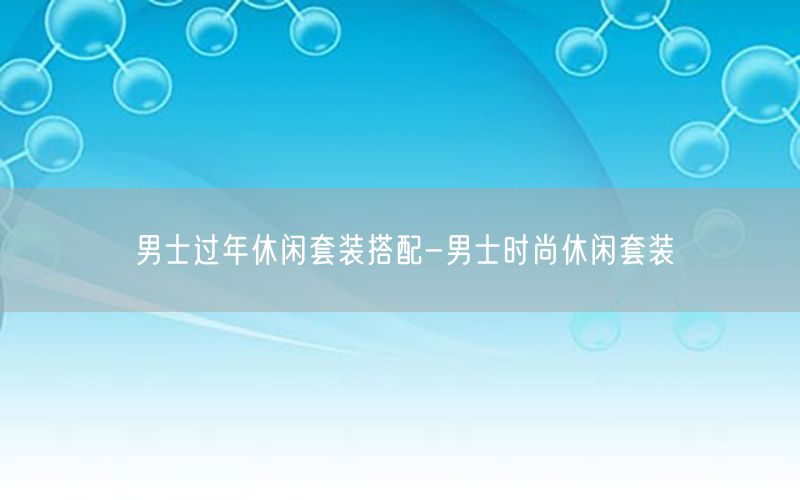 男士过年休闲套装搭配-男士时尚休闲套装